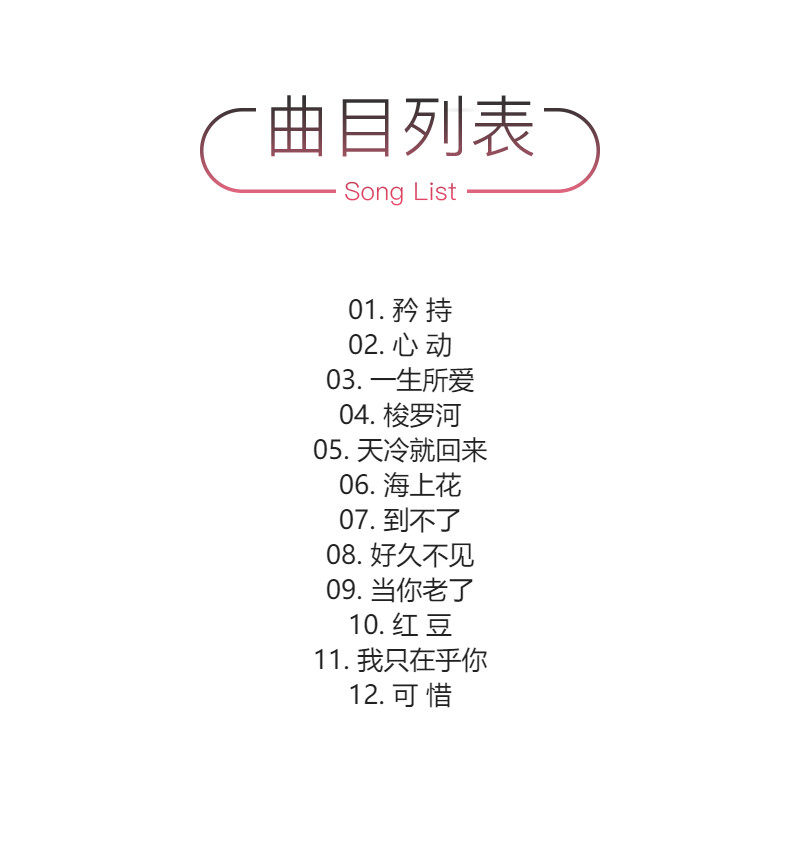 曲目列表

Song List

01.矜 持
02.心 动
03.一生所爱
04.梭罗河
05.天冷就回来
06.海上花
07.到不了
08.好久不见
09.当你老了
10.红 豆
11.我只在乎你
12.可 惜